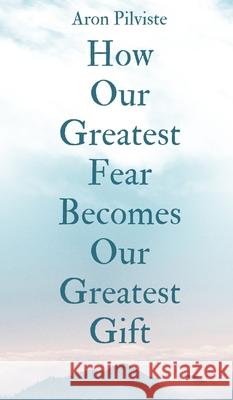 Aron Pilviste
How Our Greatest Fear Becomes Our Greatest Gift

Kraina Książek